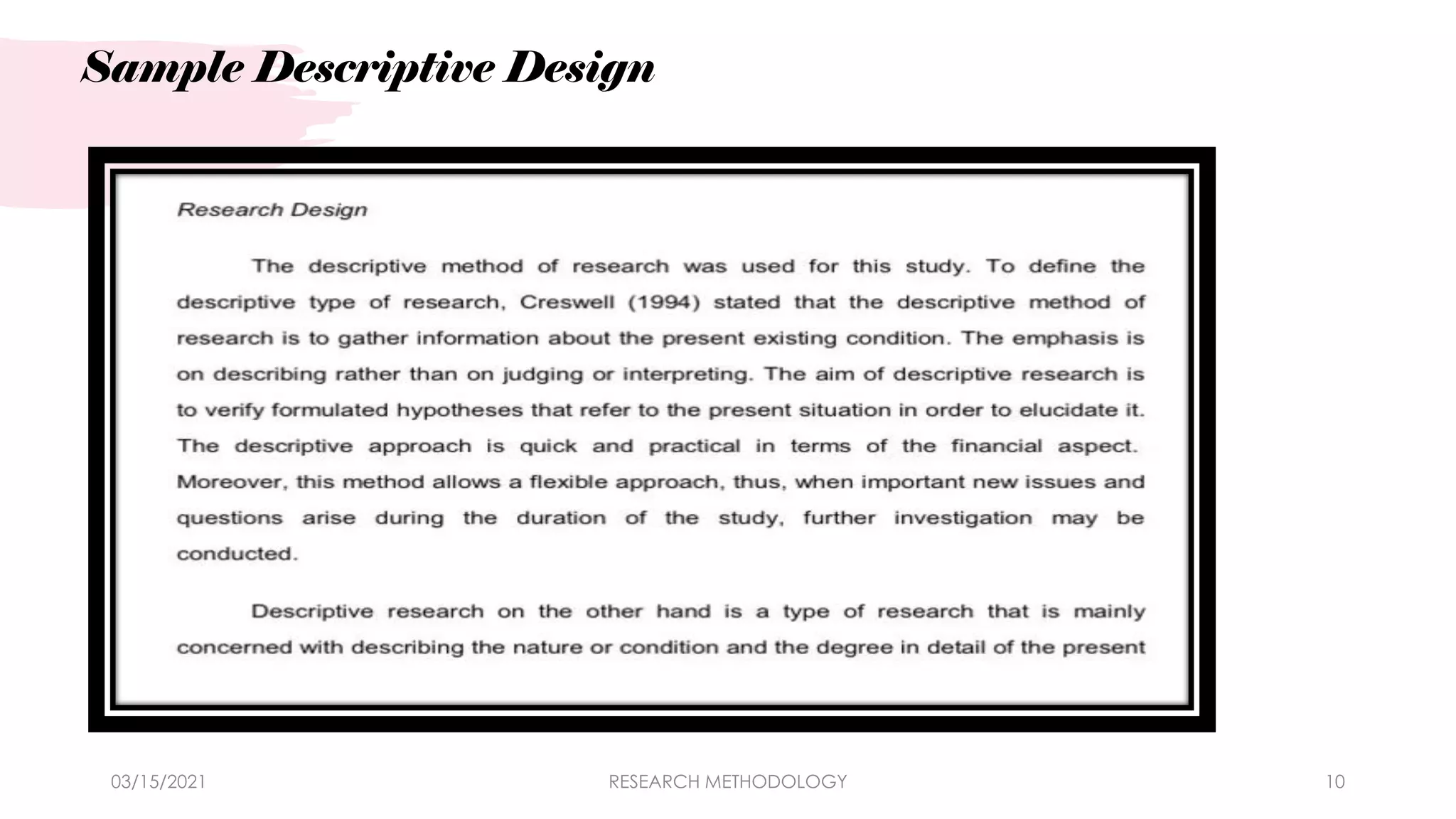 Sample Descriptive Design

Research Design

The descriptive method of research was used for this study. To define the descriptive type of research, Creswell (1994) stated that the descriptive method of research is to gather information about the present existing condition. The emphasis is on describing rather than on judging or interpreting. The aim of descriptive research is to verify formulated hypotheses that refer to the present situation in order to elucidate it. The descriptive approach is quick and practical in terms of the financial aspect. Moreover, this method allows a flexible approach, thus, when important new issues and questions arise during the duration of the study, further investigation may be conducted.

Descriptive research on the other hand is a type of research that is mainly concerned with describing the nature or condition and the degree in detail of the present

03/15/2021

RESEARCH METHODOLOGY

10